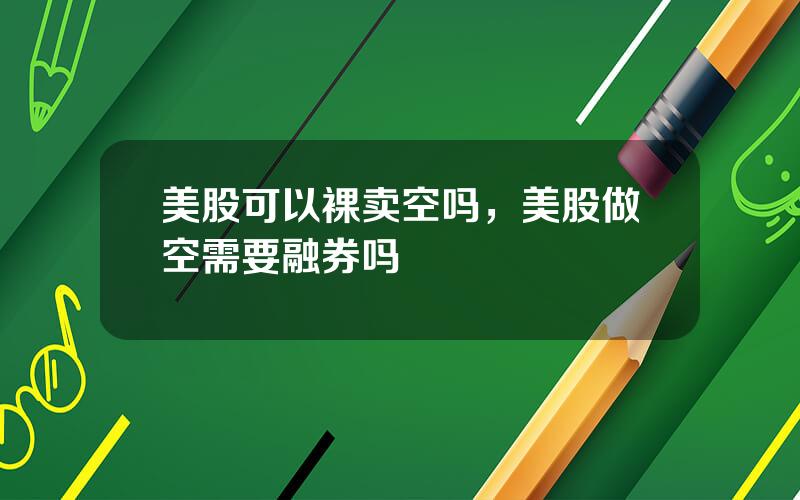 美股可以裸卖空吗，美股做空需要融券吗